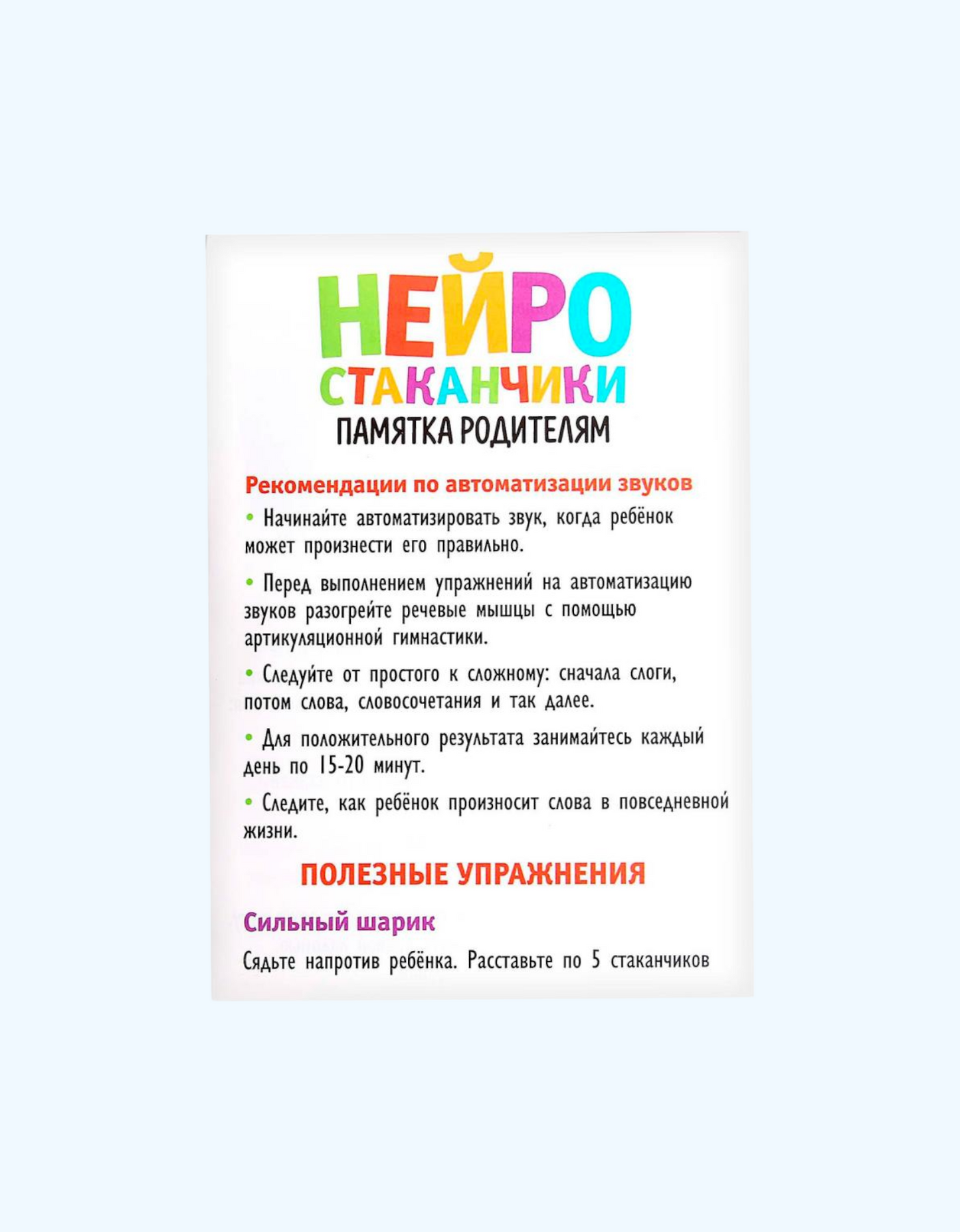 НЕЙРО СТАКАНЧИКИ
ПАМЯТКА РОДИТЕЛЯМ

Рекомендации по автоматизации звуков

• Начинайте автоматизировать звук, когда ребёнок может произнести его правильно.

• Перед выполнением упражнений на автоматизацию звуков разогрейте речевые мышцы с помощью артикуляционной гимнастики.

• Следуйте от простого к сложному: сначала слоги, потом слова, словосочетания и так далее.

• Для положительного результата занимайтесь каждый день по 15-20 минут.

• Следите, как ребёнок произносит слова в повседневной жизни.

ПОЛЕЗНЫЕ УПРАЖНЕНИЯ

Сильный шарик

Сядьте напротив ребёнка. Расставьте по 5 стаканчиков